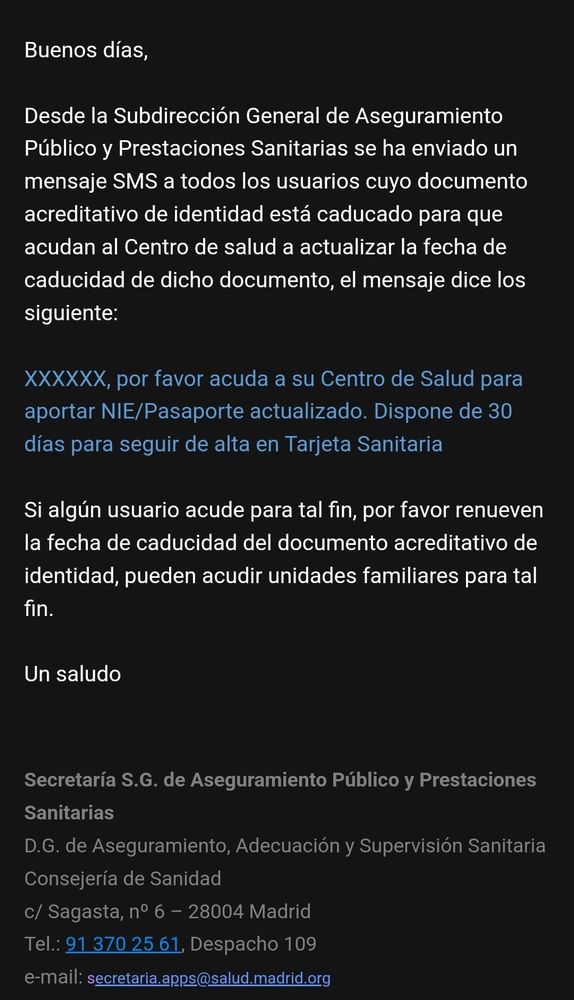 Buenos días,

Desde la Subdirección General de Aseguramiento Público y Prestaciones Sanitarias se ha enviado un mensaje SMS a todos los usuarios cuyo documento acreditativo de identidad está caducado para que acudan al Centro de salud a actualizar la fecha de caducidad de dicho documento, el mensaje dice los siguiente:

XXXXXX, por favor acuda a su Centro de Salud para aportar NIE/Pasaporte actualizado. Dispone de 30 días para seguir de alta en Tarjeta Sanitaria

Si algún usuario acude para tal fin, por favor renueven la fecha de caducidad del documento acreditativo de identidad, pueden acudir unidades familiares para tal fin.

Un saludo

Secretaría S.G. de Aseguramiento Público y Prestaciones Sanitarias
D.G. de Aseguramiento, Adecuación y Supervisión Sanitaria
Consejería de Sanidad
c/ Sagasta, nº 6 – 28004 Madrid
Tel.: 91 370 25 61, Despacho 109
e-mail: secretaria.apps@salud.madrid.org